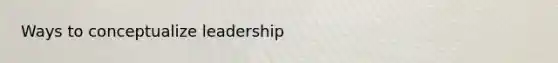 Ways to conceptualize leadership